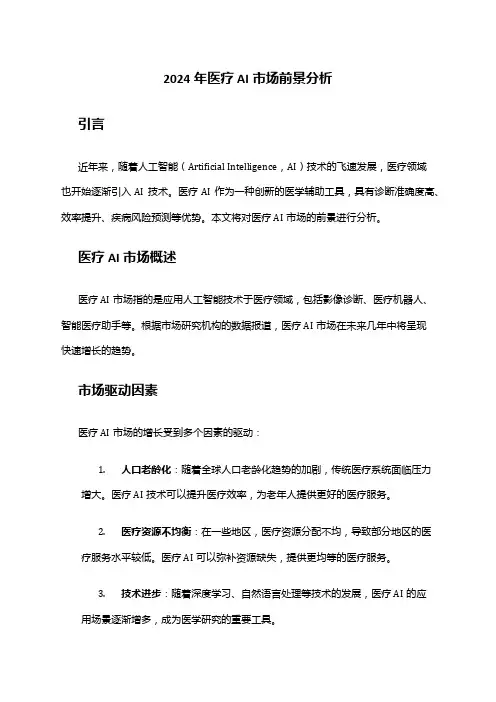 2024 年医疗 AI 市场前景分析

引言

近年来，随着人工智能（Artificial Intelligence，AI）技术的飞速发展，医疗领域也开始逐渐引入 AI 技术。医疗 AI 作为一种创新的医学辅助工具，具有诊断准确度高、效率提升、疾病风险预测等优势。本文将对医疗 AI 市场的前景进行分析。

医疗 AI 市场概述

医疗 AI 市场指的是应用人工智能技术于医疗领域，包括影像诊断、医疗机器人、智能医疗助手等。根据市场研究机构的数据报道，医疗 AI 市场在未来几年中将呈现快速增长的趋势。

市场驱动因素

医疗 AI 市场的增长受到多个因素的驱动：

1. 人口老龄化：随着全球人口老龄化趋势的加剧，传统医疗系统面临压力增大。医疗 AI 技术可以提升医疗效率，为老年人提供更好的医疗服务。

2. 医疗资源不均衡：在一些地区，医疗资源分配不均，导致部分地区的医疗服务水平较低。医疗 AI 可以弥补资源缺失，提供更均等的医疗服务。

3. 技术进步：随着深度学习、自然语言处理等技术的发展，医疗 AI 的应用场景逐渐增多，成为医学研究的重要工具。